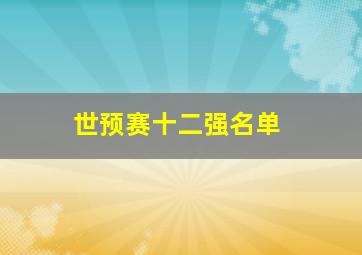 世预赛十二强名单